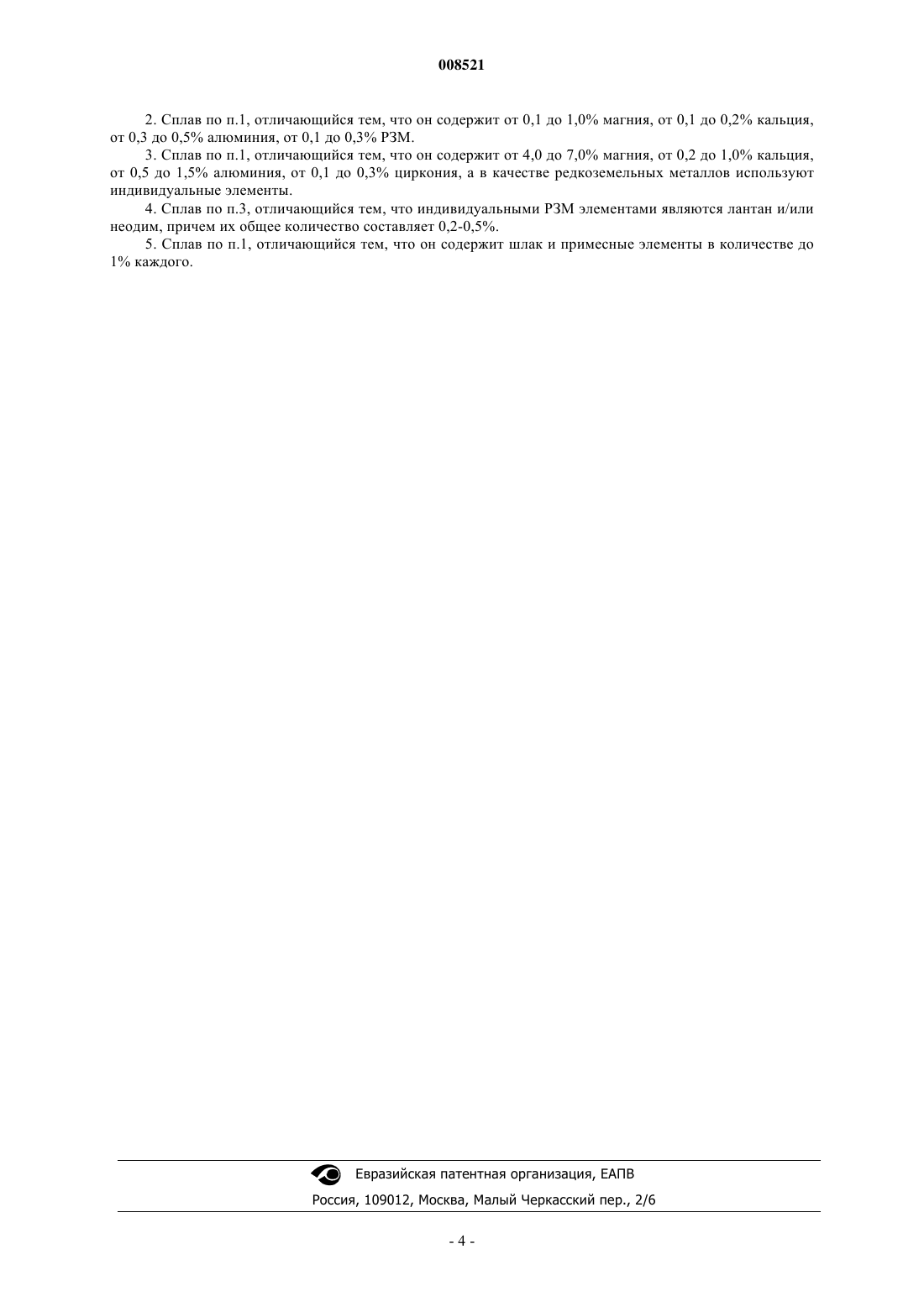 008521

2. Сплав по п.1, отличающийся тем, что он содержит от 0,1 до 1,0% магния, от 0,1 до 0,2% кальция, от 0,3 до 0,5% алюминия, от 0,1 до 0,3% РЗМ.

3. Сплав по п.1, отличающийся тем, что он содержит от 4,0 до 7,0% магния, от 0,2 до 1,0% кальция, от 0,5 до 1,5% алюминия, от 0,1 до 0,3% циркония, а в качестве редкоземельных металлов используют индивидуальные элементы.

4. Сплав по п.3, отличающийся тем, что индивидуальными РЗМ элементами являются лантан и/или неодим, причем их общее количество составляет 0,2-0,5%.

5. Сплав по п.1, отличающийся тем, что он содержит шлак и примесные элементы в количестве до 1% каждого.

Евразийская патентная организация, ЕАПВ
Россия, 109012, Москва, Малый Черкасский пер., 2/6

- 4 -